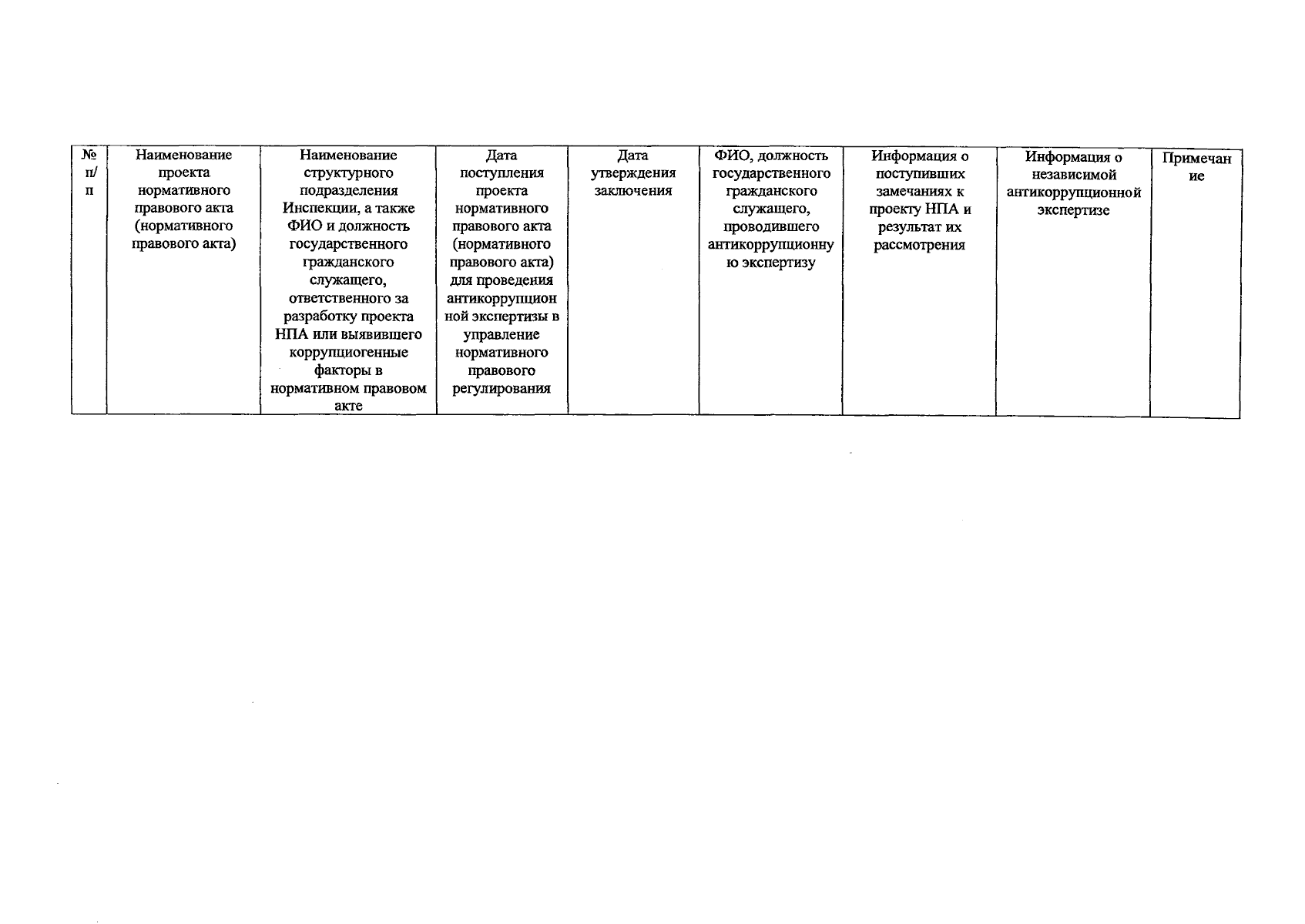 | № п/п | Наименование проекта нормативного правового акта (нормативного правового акта) | Наименование структурного подразделения Инспекции, а также ФИО и должность государственного гражданского служащего, ответственного за разработку проекта НПА или выявившего коррупциогенные факторы в нормативном правовом акте | Дата поступления проекта нормативного правового акта (нормативного правового акта) для проведения антикоррупционной экспертизы в управление нормативного правового регулирования | Дата утверждения заключения | ФИО, должность государственного гражданского служащего, проводившего антикоррупционную экспертизу | Информация о поступивших замечаниях к проекту НПА и результат их рассмотрения | Информация о независимой антикоррупционной экспертизе | Примечание |
|---|---|---|---|---|---|---|---|---|